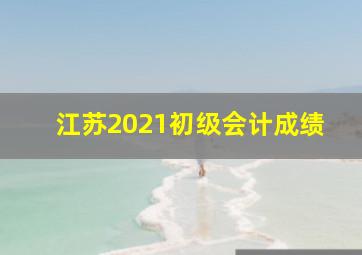 江苏2021初级会计成绩